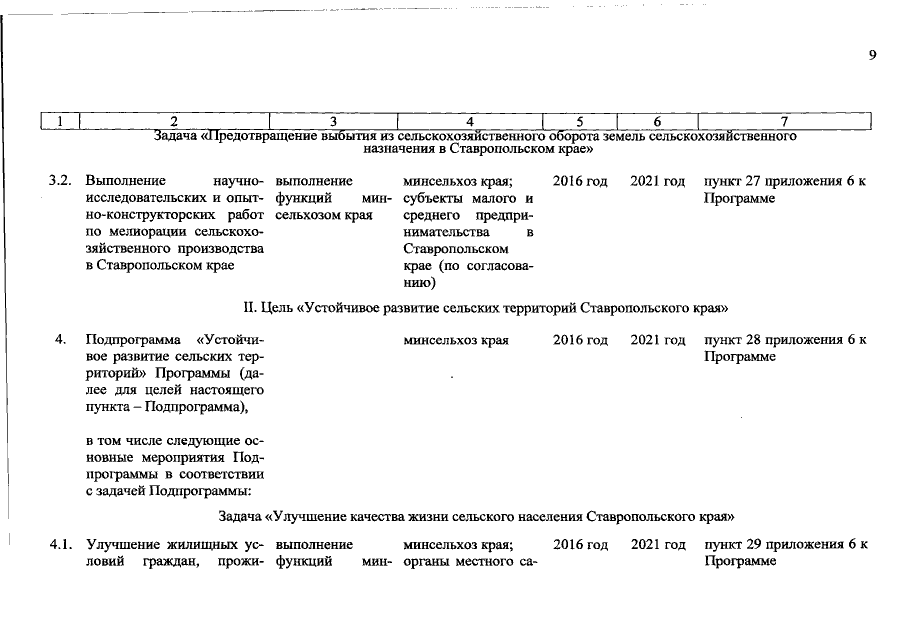 9

| 1 | 2 | 3 | 4 | 5 | 6 | 7 |
|---|---|---|---|---|---|---|
| Задача «Предотвращение выбытия из сельскохозяйственного оборота земель сельскохозяйственного назначения в Ставропольском крае» | | | | | | |
| 3.2. | Выполнение научно-исследовательских и опытно-конструкторских работ по мелиорации сельскохозяйственного производства в Ставропольском крае | выполнение функций минсельхозом края | минсельхоз края; субъекты малого и среднего предпринимательства в Ставропольском крае (по согласованию) | 2016 год | 2021 год | пункт 27 приложения 6 к Программе |
| II. Цель «Устойчивое развитие сельских территорий Ставропольского края» | | | | | | |
| 4. | Подпрограмма «Устойчивое развитие сельских территорий» Программы (далее для целей настоящего пункта – Подпрограмма), в том числе следующие основные мероприятия Подпрограммы в соответствии с задачей Подпрограммы: | | минсельхоз края | 2016 год | 2021 год | пункт 28 приложения 6 к Программе |
| Задача «Улучшение качества жизни сельского населения Ставропольского края» | | | | | | |
| 4.1. | Улучшение жилищных условий граждан, прожи- | выполнение функций мин- | минсельхоз края; органы местного са- | 2016 год | 2021 год | пункт 29 приложения 6 к Программе |